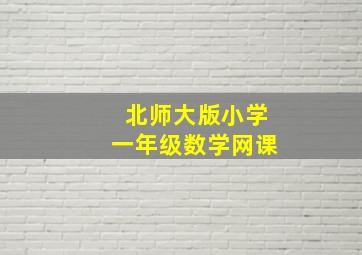 北师大版小学
一年级数学网课